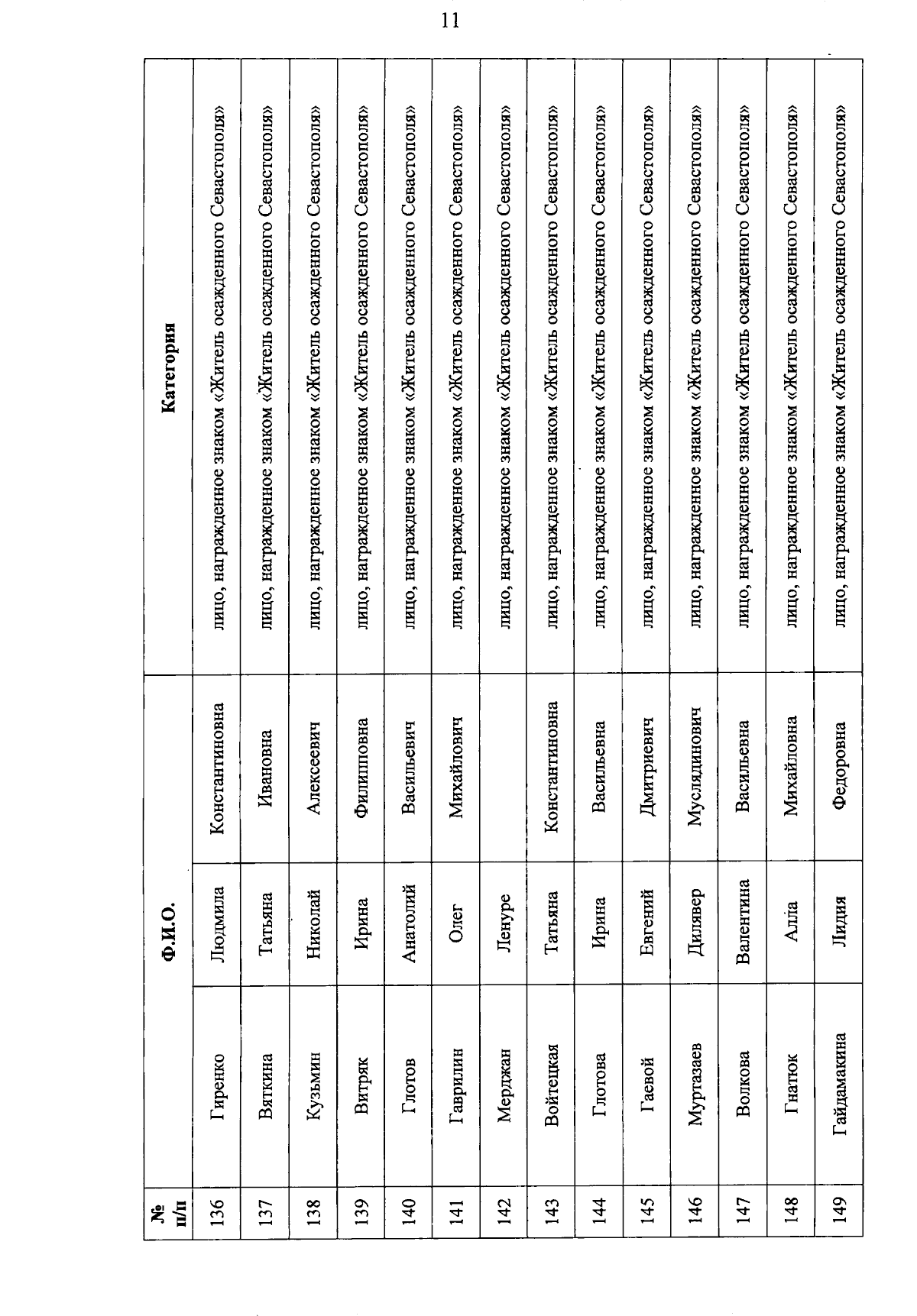 11

| № п/п | Ф.И.О. | | | Категория |
|---|---|---|---|---|
| 136 | Гиренко | Людмила | Константиновна | лицо, награжденное знаком «Житель осажденного Севастополя» |
| 137 | Вяткина | Татьяна | Ивановна | лицо, награжденное знаком «Житель осажденного Севастополя» |
| 138 | Кузьмин | Николай | Алексеевич | лицо, награжденное знаком «Житель осажденного Севастополя» |
| 139 | Витряк | Ирина | Филипповна | лицо, награжденное знаком «Житель осажденного Севастополя» |
| 140 | Глотов | Анатолий | Васильевич | лицо, награжденное знаком «Житель осажденного Севастополя» |
| 141 | Гаврилин | Олег | Михайлович | лицо, награжденное знаком «Житель осажденного Севастополя» |
| 142 | Мерджан | Ленуре | | лицо, награжденное знаком «Житель осажденного Севастополя» |
| 143 | Войтецкая | Татьяна | Константиновна | лицо, награжденное знаком «Житель осажденного Севастополя» |
| 144 | Глотова | Ирина | Васильевна | лицо, награжденное знаком «Житель осажденного Севастополя» |
| 145 | Гаевой | Евгений | Дмитриевич | лицо, награжденное знаком «Житель осажденного Севастополя» |
| 146 | Муртазаев | Дилявер | Муслядинович | лицо, награжденное знаком «Житель осажденного Севастополя» |
| 147 | Волкова | Валентина | Васильевна | лицо, награжденное знаком «Житель осажденного Севастополя» |
| 148 | Гнатюк | Алла | Михайловна | лицо, награжденное знаком «Житель осажденного Севастополя» |
| 149 | Гайдамакина | Лидия | Федоровна | лицо, награжденное знаком «Житель осажденного Севастополя» |